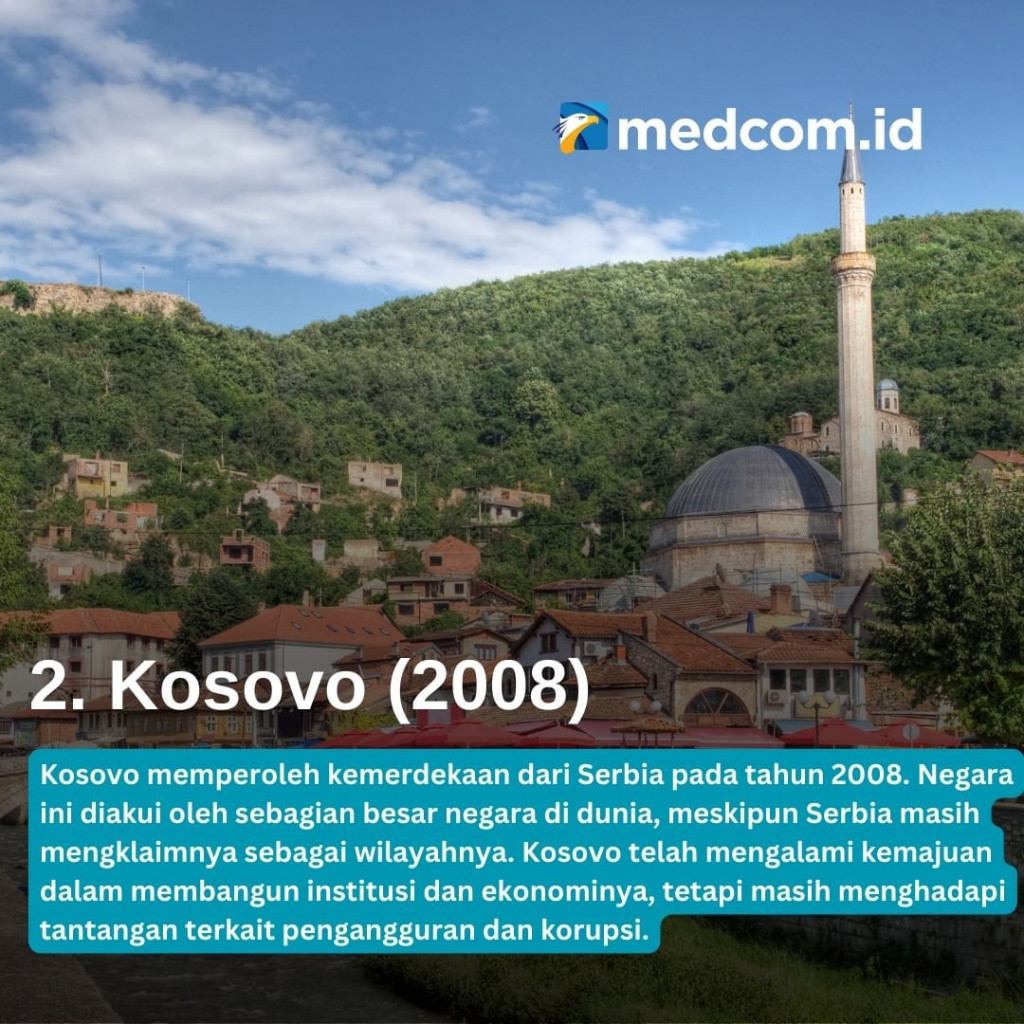 medcom.id

2. Kosovo (2008)

Kosovo memperoleh kemerdekaan dari Serbia pada tahun 2008. Negara ini diakui oleh sebagian besar negara di dunia, meskipun Serbia masih mengklaimnya sebagai wilayahnya. Kosovo telah mengalami kemajuan dalam membangun institusi dan ekonominya, tetapi masih menghadapi tantangan terkait pengangguran dan korupsi.